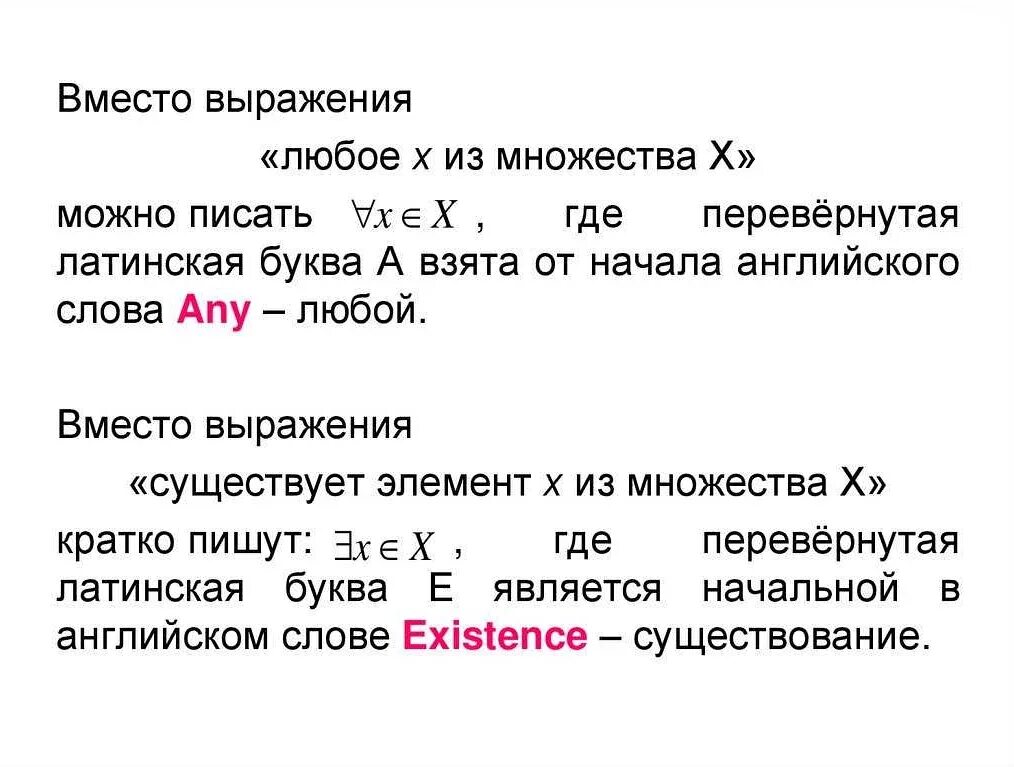 Вместо выражения

«любое x из множества X»

можно писать $\forall x \in X$ , где перевёрнутая латинская буква А взята от начала английского слова Any – любой.

Вместо выражения

«существует элемент x из множества X»

кратко пишут: $\exists x \in X$ , где перевёрнутая латинская буква Е является начальной в английском слове Existence – существование.